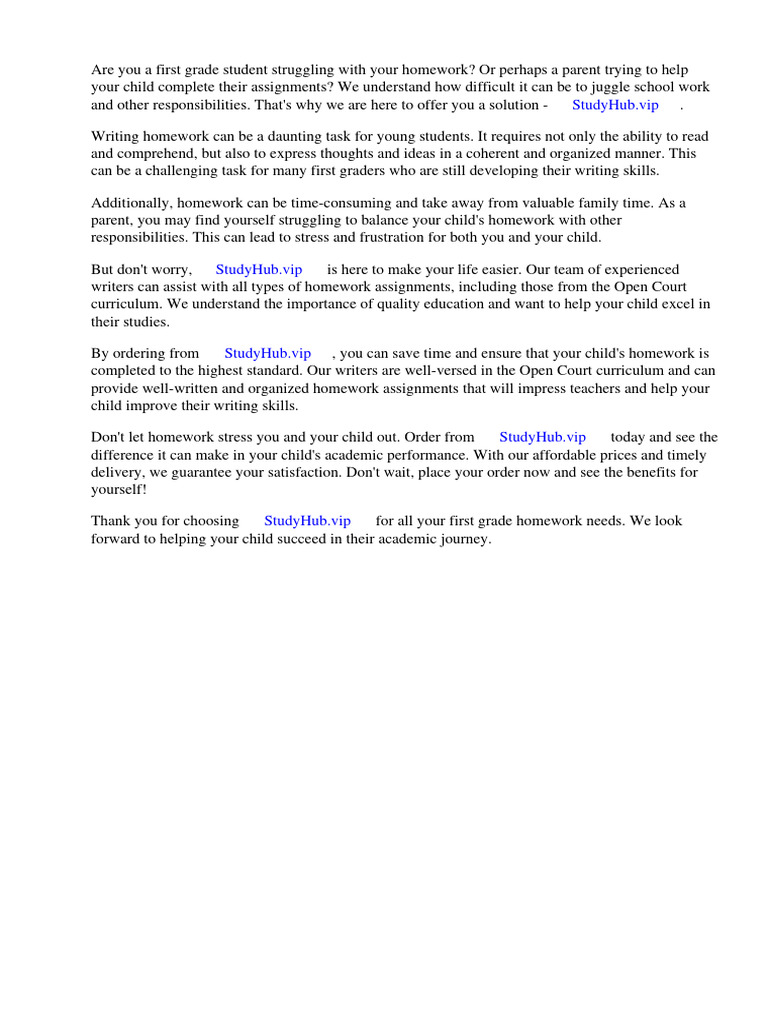 Are you a first grade student struggling with your homework? Or perhaps a parent trying to help your child complete their assignments? We understand how difficult it can be to juggle school work and other responsibilities. That's why we are here to offer you a solution - StudyHub.vip .

Writing homework can be a daunting task for young students. It requires not only the ability to read and comprehend, but also to express thoughts and ideas in a coherent and organized manner. This can be a challenging task for many first graders who are still developing their writing skills.

Additionally, homework can be time-consuming and take away from valuable family time. As a parent, you may find yourself struggling to balance your child's homework with other responsibilities. This can lead to stress and frustration for both you and your child.

But don't worry, StudyHub.vip is here to make your life easier. Our team of experienced writers can assist with all types of homework assignments, including those from the Open Court curriculum. We understand the importance of quality education and want to help your child excel in their studies.

By ordering from StudyHub.vip , you can save time and ensure that your child's homework is completed to the highest standard. Our writers are well-versed in the Open Court curriculum and can provide well-written and organized homework assignments that will impress teachers and help your child improve their writing skills.

Don't let homework stress you and your child out. Order from StudyHub.vip today and see the difference it can make in your child's academic performance. With our affordable prices and timely delivery, we guarantee your satisfaction. Don't wait, place your order now and see the benefits for yourself!

Thank you for choosing StudyHub.vip for all your first grade homework needs. We look forward to helping your child succeed in their academic journey.